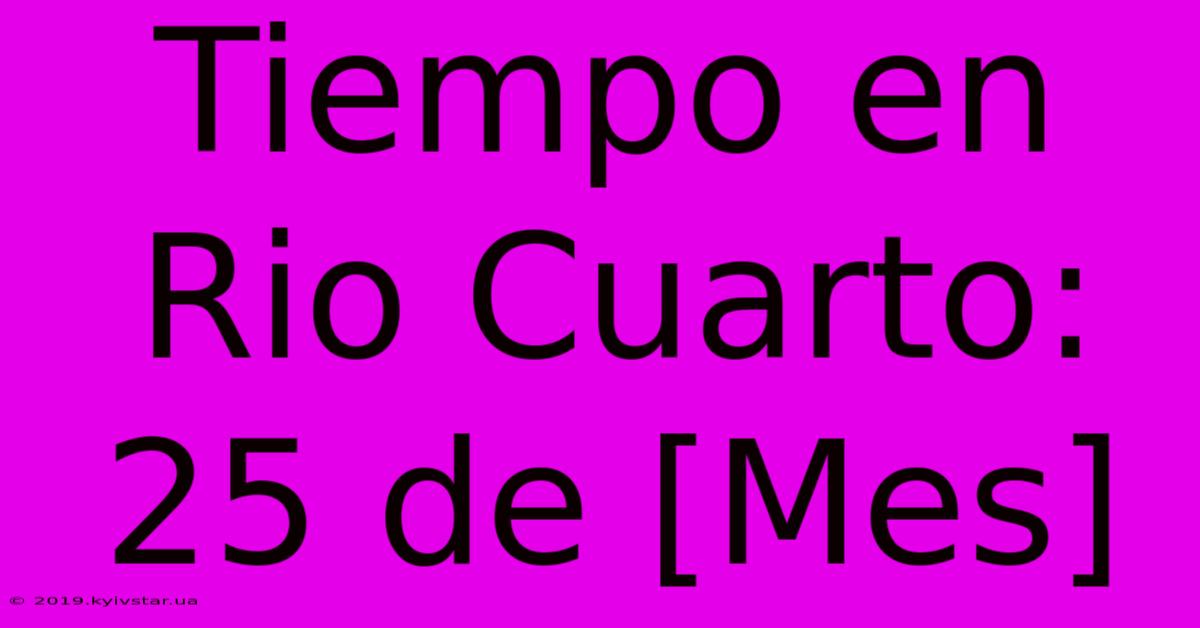 Tiempo en Rio Cuarto: 25 de [Mes]

© 2019.kyivstar.ua